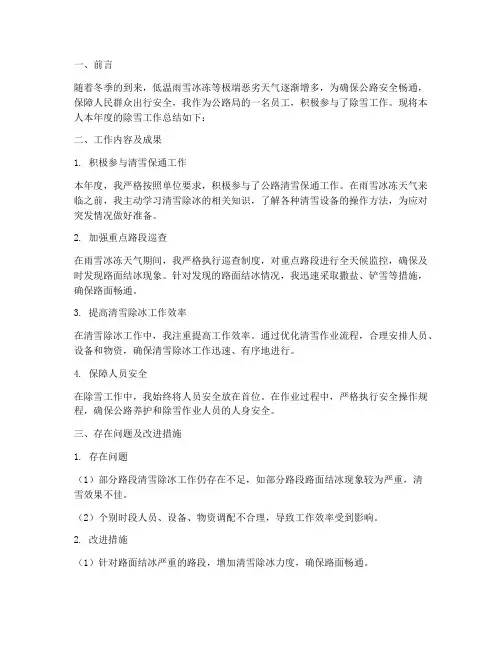 一、前言

随着冬季的到来，低温雨雪冰冻等极端恶劣天气逐渐增多，为确保公路安全畅通，保障人民群众出行安全，我作为公路局的一名员工，积极参与了除雪工作。现将本人本年度的除雪工作总结如下：

二、工作内容及成果

1. 积极参与清雪保通工作

本年度，我严格按照单位要求，积极参与了公路清雪保通工作。在雨雪冰冻天气来临之前，我主动学习清雪除冰的相关知识，了解各种清雪设备的操作方法，为应对突发情况做好准备。

2. 加强重点路段巡查

在雨雪冰冻天气期间，我严格执行巡查制度，对重点路段进行全天候监控，确保及时发现路面结冰现象。针对发现的路面结冰情况，我迅速采取撒盐、铲雪等措施，确保路面畅通。

3. 提高清雪除冰工作效率

在清雪除冰工作中，我注重提高工作效率。通过优化清雪作业流程，合理安排人员、设备和物资，确保清雪除冰工作迅速、有序地进行。

4. 保障人员安全

在除雪工作中，我始终将人员安全放在首位。在作业过程中，严格执行安全操作规程，确保公路养护和除雪作业人员的人身安全。

三、存在问题及改进措施

1. 存在问题

（1）部分路段清雪除冰工作仍存在不足，如部分路段路面结冰现象较为严重，清雪效果不佳。

（2）个别时段人员、设备、物资调配不合理，导致工作效率受到影响。

2. 改进措施

（1）针对路面结冰严重的路段，增加清雪除冰力度，确保路面畅通。